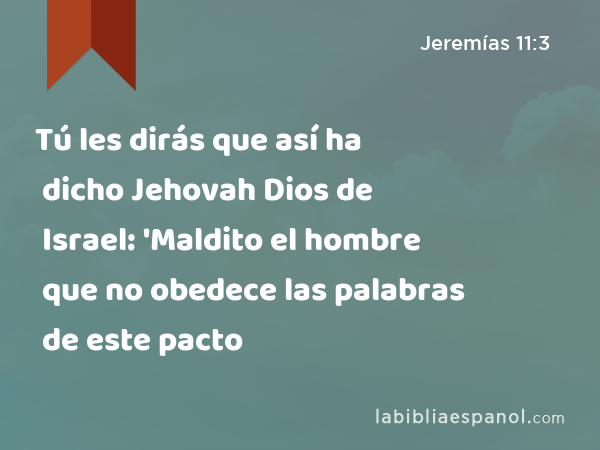 Jeremías 11:3

Tú les dirás que así ha dicho Jehovah Dios de Israel: 'Maldito el hombre que no obedece las palabras de este pacto

labibliaespanol.com